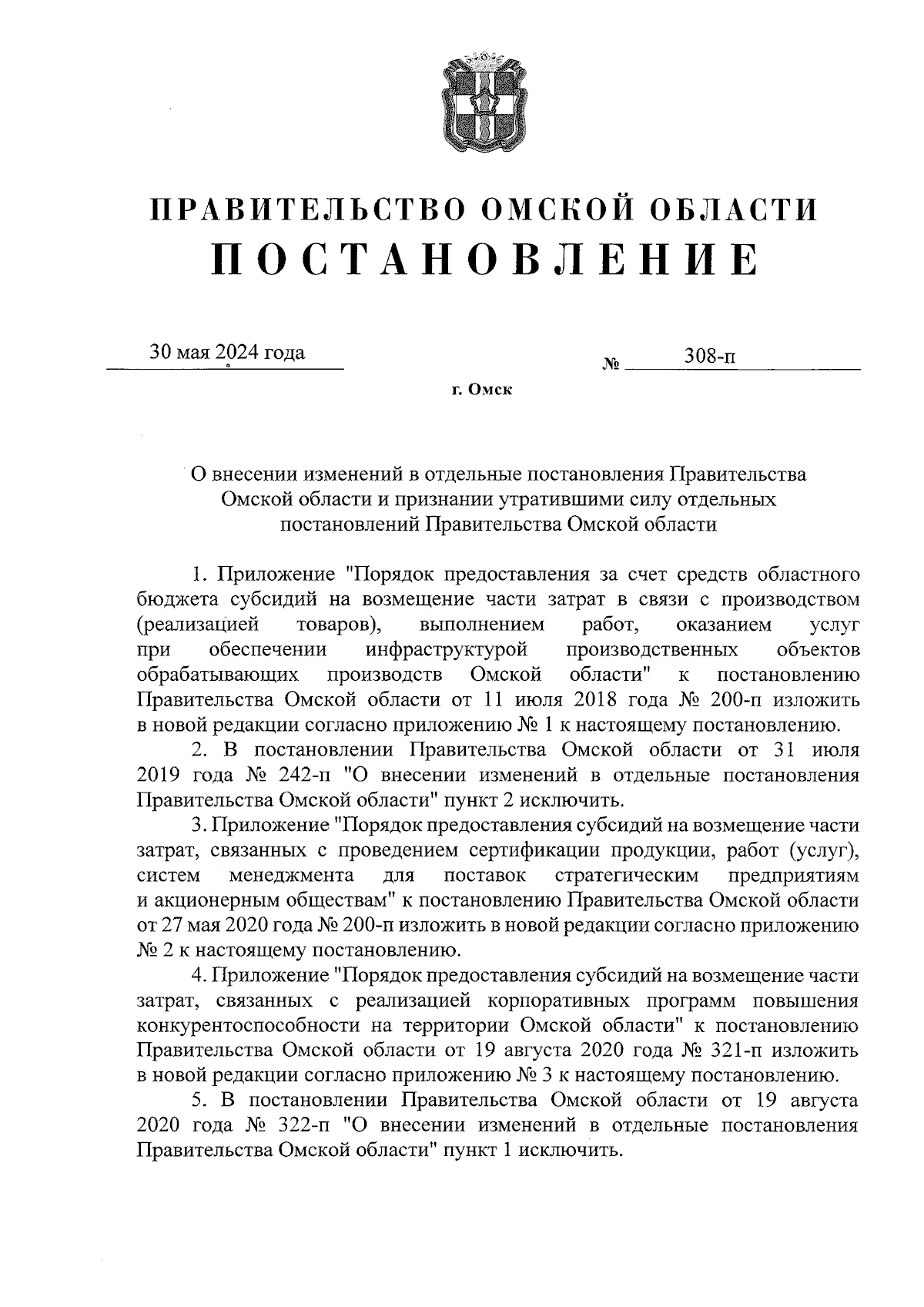 ПРАВИТЕЛЬСТВО ОМСКОЙ ОБЛАСТИ
ПОСТАНОВЛЕНИЕ

30 мая 2024 года № 308-п

г. Омск

О внесении изменений в отдельные постановления Правительства Омской области и признании утратившими силу отдельных постановлений Правительства Омской области

1. Приложение "Порядок предоставления за счет средств областного бюджета субсидий на возмещение части затрат в связи с производством (реализацией товаров), выполнением работ, оказанием услуг при обеспечении инфраструктурой производственных объектов обрабатывающих производств Омской области" к постановлению Правительства Омской области от 11 июля 2018 года № 200-п изложить в новой редакции согласно приложению № 1 к настоящему постановлению.

2. В постановлении Правительства Омской области от 31 июля 2019 года № 242-п "О внесении изменений в отдельные постановления Правительства Омской области" пункт 2 исключить.

3. Приложение "Порядок предоставления субсидий на возмещение части затрат, связанных с проведением сертификации продукции, работ (услуг), систем менеджмента для поставок стратегическим предприятиям и акционерным обществам" к постановлению Правительства Омской области от 27 мая 2020 года № 200-п изложить в новой редакции согласно приложению № 2 к настоящему постановлению.

4. Приложение "Порядок предоставления субсидий на возмещение части затрат, связанных с реализацией корпоративных программ повышения конкурентоспособности на территории Омской области" к постановлению Правительства Омской области от 19 августа 2020 года № 321-п изложить в новой редакции согласно приложению № 3 к настоящему постановлению.

5. В постановлении Правительства Омской области от 19 августа 2020 года № 322-п "О внесении изменений в отдельные постановления Правительства Омской области" пункт 1 исключить.